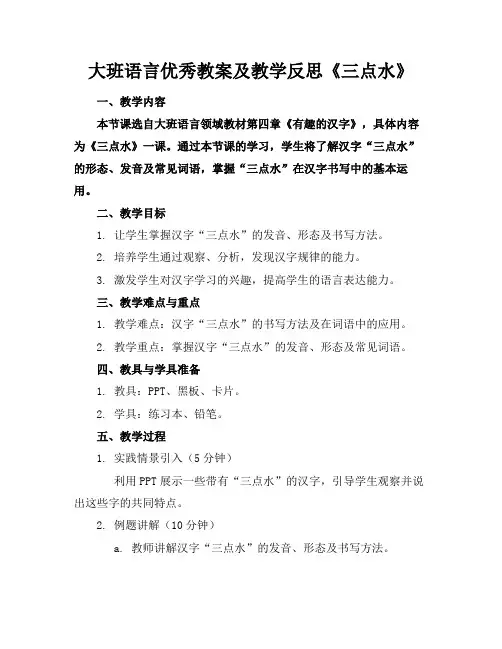 大班语言优秀教案及教学反思《三点水》

一、教学内容

本节课选自大班语言领域教材第四章《有趣的汉字》，具体内容为《三点水》一课。通过本节课的学习，学生将了解汉字“三点水”的形态、发音及常见词语，掌握“三点水”在汉字书写中的基本运用。

二、教学目标

1. 让学生掌握汉字“三点水”的发音、形态及书写方法。

2. 培养学生通过观察、分析，发现汉字规律的能力。

3. 激发学生对汉字学习的兴趣，提高学生的语言表达能力。

三、教学难点与重点

1. 教学难点：汉字“三点水”的书写方法及在词语中的应用。

2. 教学重点：掌握汉字“三点水”的发音、形态及常见词语。

四、教具与学具准备

1. 教具：PPT、黑板、卡片。

2. 学具：练习本、铅笔。

五、教学过程

1. 实践情景引入（5 分钟）

利用 PPT 展示一些带有“三点水”的汉字，引导学生观察并说出这些字的共同特点。

2. 例题讲解（10 分钟）

a. 教师讲解汉字“三点水”的发音、形态及书写方法。